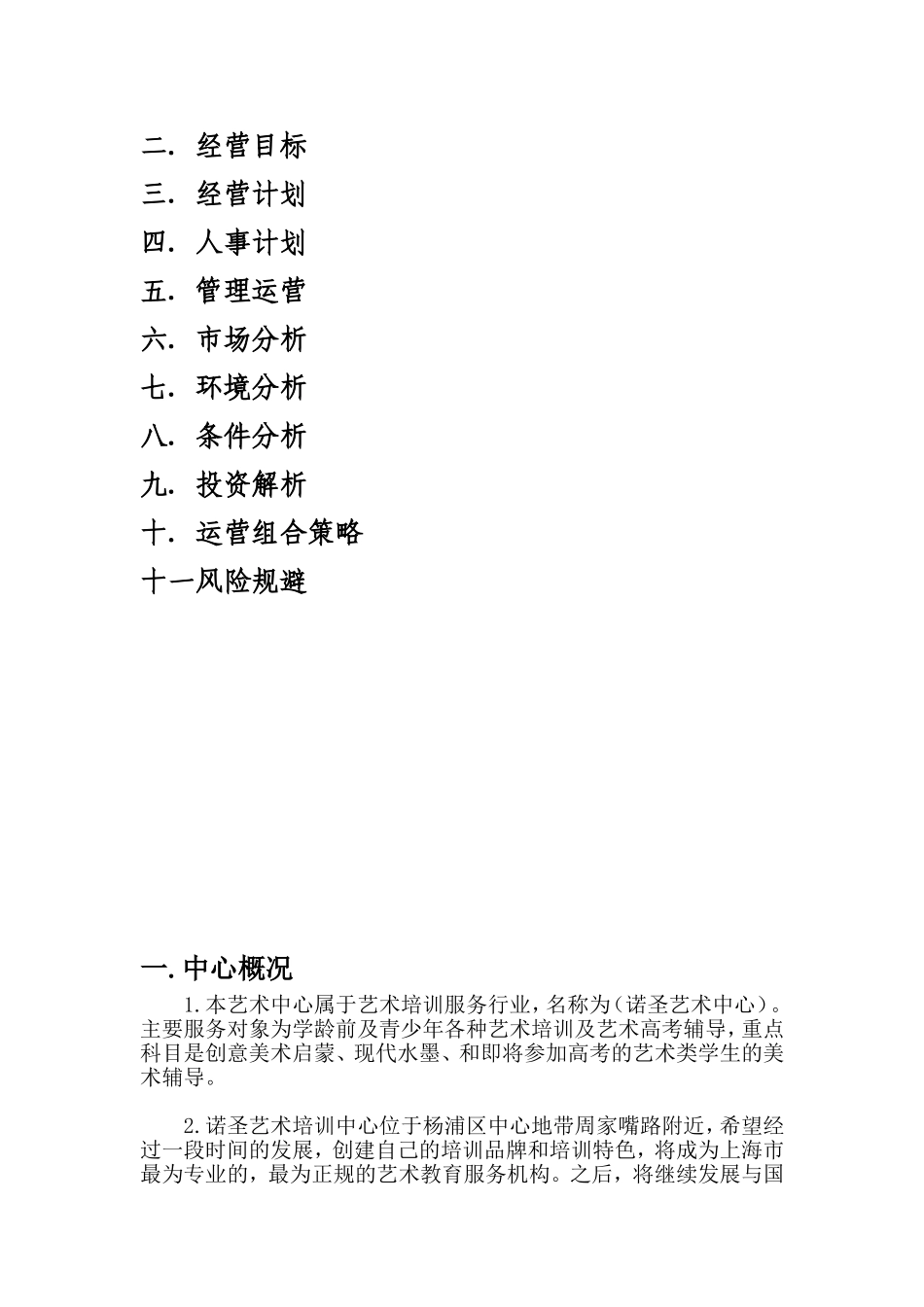 二. 经营目标

三. 经营计划

四. 人事计划

五. 管理运营

六. 市场分析

七. 环境分析

八. 条件分析

九. 投资解析

十. 运营组合策略

十一风险规避

一.中心概况

1.本艺术中心属于艺术培训服务行业，名称为（诺圣艺术中心）。主要服务对象为学龄前及青少年各种艺术培训及艺术高考辅导，重点科目是创意美术启蒙、现代水墨、和即将参加高考的艺术类学生的美术辅导。

2.诺圣艺术培训中心位于杨浦区中心地带周家嘴路附近，希望经过一段时间的发展，创建自己的培训品牌和培训特色，将成为上海市最为专业的，最为正规的艺术教育服务机构。之后，将继续发展与国